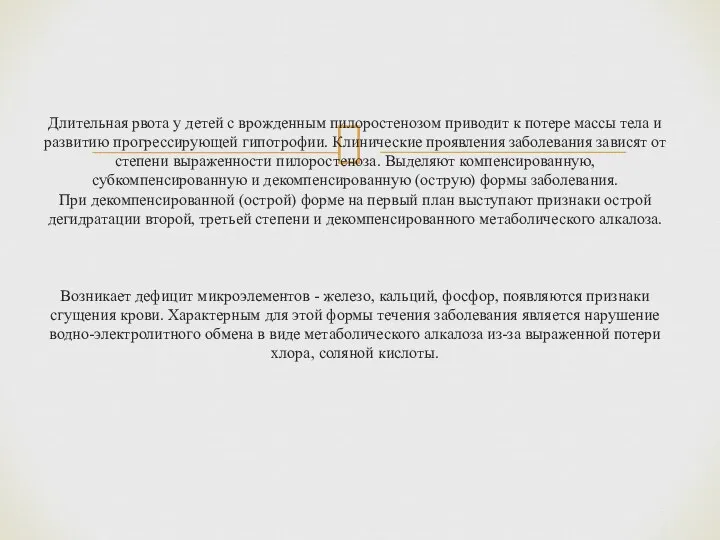 Длительная рвота у детей с врожденным пилоростенозом приводит к потере массы тела и развитию прогрессирующей гипотрофии. Клинические проявления заболевания зависят от степени выраженности пилоростеноза. Выделяют компенсированную, субкомпенсированную и декомпенсированную (острую) формы заболевания.
При декомпенсированной (острой) форме на первый план выступают признаки острой дегидратации второй, третьей степени и декомпенсированного метаболического алкалоза.

Возникает дефицит микроэлементов - железо, кальций, фосфор, появляются признаки сгущения крови. Характерным для этой формы течения заболевания является нарушение водно-электролитного обмена в виде метаболического алкалоза из-за выраженной потери хлора, соляной кислоты.